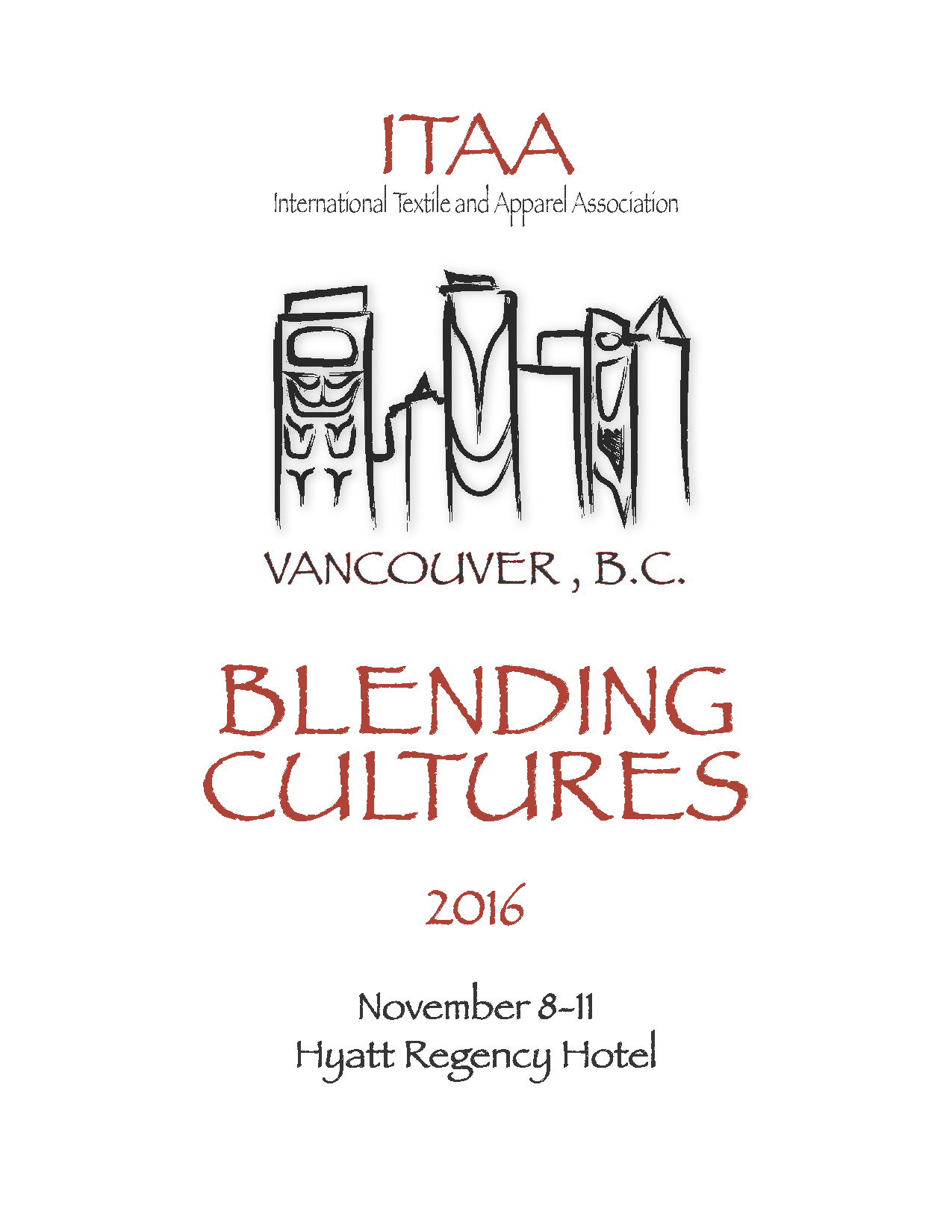 ITAA
International Textile and Apparel Association

VANCOUVER , B.C.

BLENDING
CULTURES

2016

November 8-11
Hyatt Regency Hotel